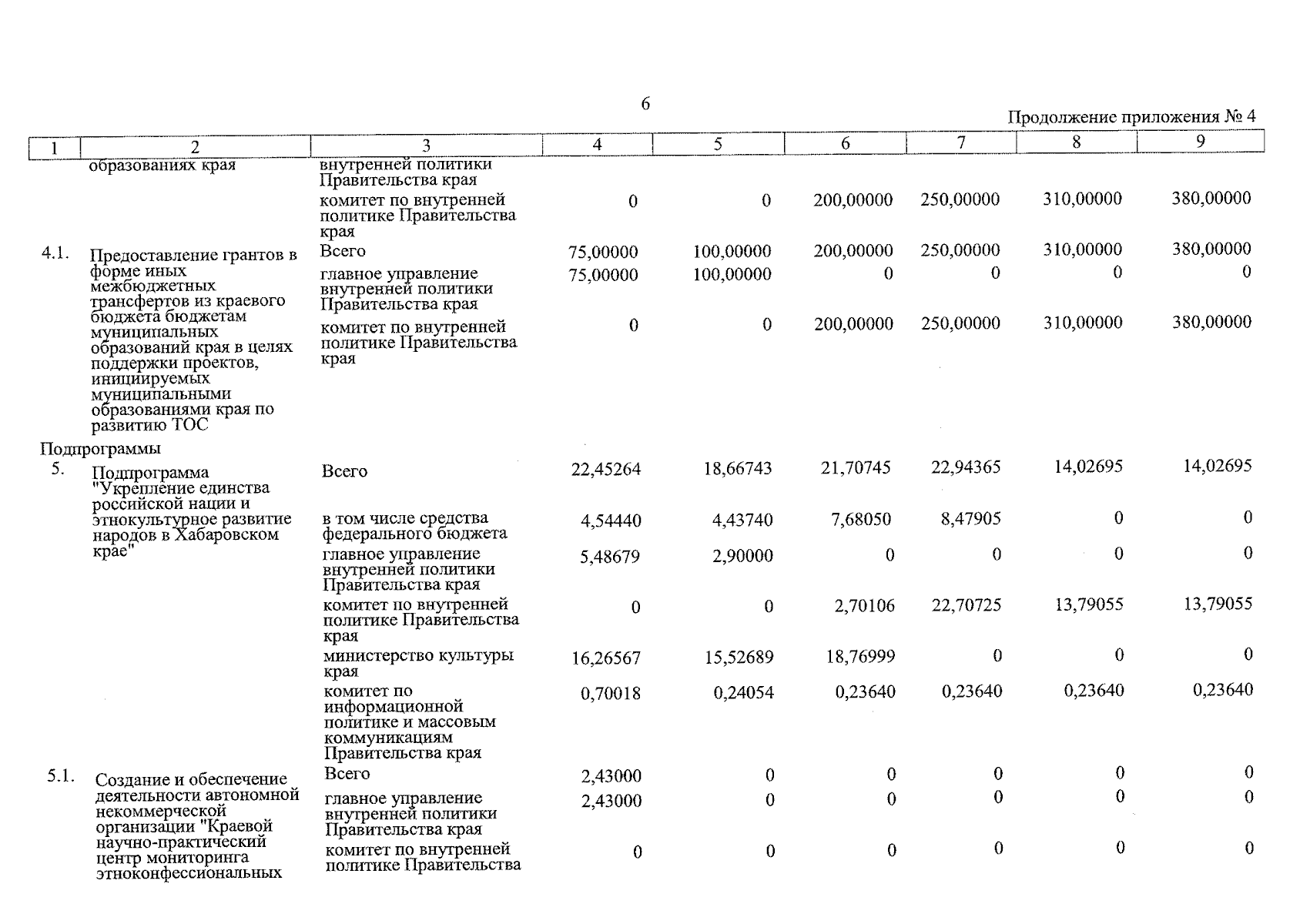 6

Продолжение приложения № 4

| 1 | 2 | 3 | 4 | 5 | 6 | 7 | 8 | 9 |
|---|---|---|---|---|---|---|---|---|
| | образованиях края | внутренней политики Правительства края | | | | | | |
| | | комитет по внутренней политике Правительства края | 0 | 0 | 200,00000 | 250,00000 | 310,00000 | 380,00000 |
| 4.1. | Предоставление грантов в форме иных межбюджетных трансфертов из краевого бюджета бюджетам муниципальных образований края в целях поддержки проектов, инициируемых муниципальными образованиями края по развитию ТОС | Всего | 75,00000 | 100,00000 | 200,00000 | 250,00000 | 310,00000 | 380,00000 |
| | | главное управление внутренней политики Правительства края | 75,00000 | 100,00000 | 0 | 0 | 0 | 0 |
| | | комитет по внутренней политике Правительства края | 0 | 0 | 200,00000 | 250,00000 | 310,00000 | 380,00000 |
| Подпрограммы | | | | | | | | |
| 5. | Подпрограмма "Укрепление единства российской нации и этнокультурное развитие народов в Хабаровском крае" | Всего | 22,45264 | 18,66743 | 21,70745 | 22,94365 | 14,02695 | 14,02695 |
| | | в том числе средства федерального бюджета | 4,54440 | 4,43740 | 7,68050 | 8,47905 | 0 | 0 |
| | | главное управление внутренней политики Правительства края | 5,48679 | 2,90000 | 0 | 0 | 0 | 0 |
| | | комитет по внутренней политике Правительства края | 0 | 0 | 2,70106 | 22,70725 | 13,79055 | 13,79055 |
| | | министерство культуры края | 16,26567 | 15,52689 | 18,76999 | 0 | 0 | 0 |
| | | комитет по информационной политике и массовым коммуникациям Правительства края | 0,70018 | 0,24054 | 0,23640 | 0,23640 | 0,23640 | 0,23640 |
| 5.1. | Создание и обеспечение деятельности автономной некоммерческой организации "Краевой научно-практический центр мониторинга этноконфессиональных | Всего | 2,43000 | 0 | 0 | 0 | 0 | 0 |
| | | главное управление внутренней политики Правительства края | 2,43000 | 0 | 0 | 0 | 0 | 0 |
| | | комитет по внутренней политике Правительства | 0 | 0 | 0 | 0 | 0 | 0 |